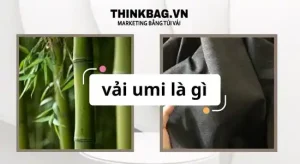 THINKBAG.VN
MARKETING BẰNG TÚI VẢI

vải umi là gì